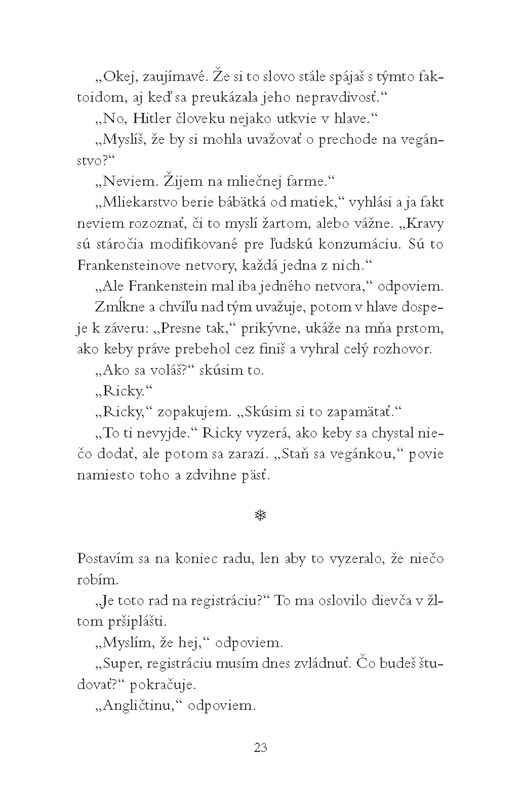 „Okej, zaujímavé. Že si to slovo stále spájaš s týmto faktoidom, aj keď sa preukázala jeho nepravdivosť.“

„No, Hitler človeku nejako utkvie v hlave.“

„Myslíš, že by si mohla uvažovať o prechode na vegánstvo?“

„Neviem. Žijem na mliečnej farme.“

„Mliekarstvo berie bábätká od matiek,“ vyhlási a ja fakt neviem rozoznať, či to myslí žartom, alebo vážne. „Kravy sú stáročia modifikované pre ľudskú konzumáciu. Sú to Frankensteinove netvory, každá jedna z nich.“

„Ale Frankenstein mal iba jedného netvora,“ odpoviem.

Zmĺkne a chvíľu nad tým uvažuje, potom v hlave dospeje k záveru: „Presne tak,“ prikývne, ukáže na mňa prstom, ako keby práve prebehol cez finiš a vyhral celý rozhovor.

„Ako sa voláš?“ skúsim to.

„Ricky.“

„Ricky,“ zopakujem. „Skúsim si to zapamätať.“

„To ti nevyjde.“ Ricky vyzerá, ako keby sa chystal niečo dodať, ale potom sa zarazí. „Staň sa vegánkou,“ povie namiesto toho a zdvihne päsť.

❄

Postavím sa na koniec radu, len aby to vyzeralo, že niečo robím.

„Je toto rad na registráciu?“ To ma oslovilo dievča v žltom pršiplášti.

„Myslím, že hej,“ odpoviem.

„Super, registráciu musím dnes zvládnuť. Čo budeš študovať?“ pokračuje.

„Angličtinu,“ odpoviem.

23